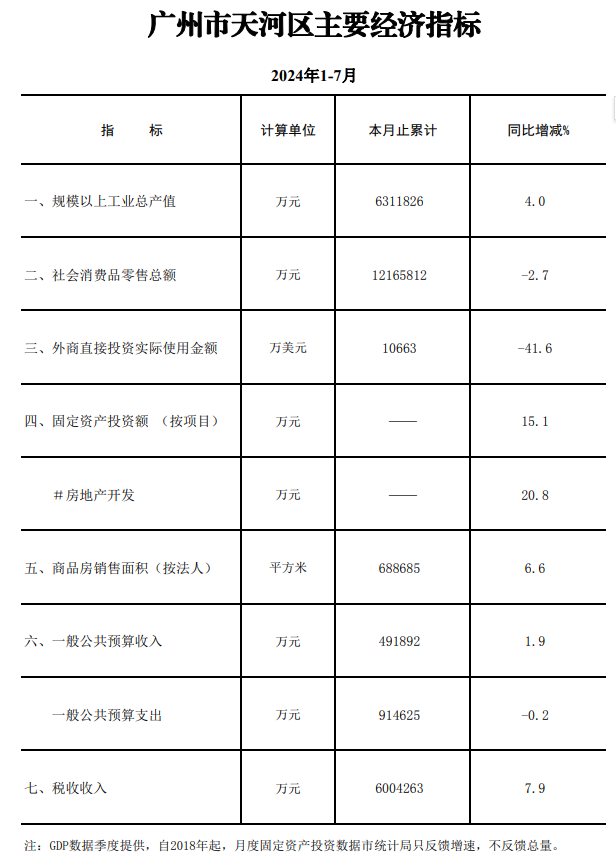 广州市天河区主要经济指标

2024年1-7月

| 指　　标 | 计算单位 | 本月止累计 | 同比增减% |
|---|---|---|---|
| 一、规模以上工业总产值 | 万元 | 6311826 | 4.0 |
| 二、社会消费品零售总额 | 万元 | 12165812 | -2.7 |
| 三、外商直接投资实际使用金额 | 万美元 | 10663 | -41.6 |
| 四、固定资产投资额　（按项目） | 万元 | —— | 15.1 |
| #房地产开发 | 万元 | —— | 20.8 |
| 五、商品房销售面积（按法人） | 平方米 | 688685 | 6.6 |
| 六、一般公共预算收入 | 万元 | 491892 | 1.9 |
| 一般公共预算支出 | 万元 | 914625 | -0.2 |
| 七、税收收入 | 万元 | 6004263 | 7.9 |

注：GDP数据季度提供，自2018年起，月度固定资产投资数据市统计局只反馈增速，不反馈总量。